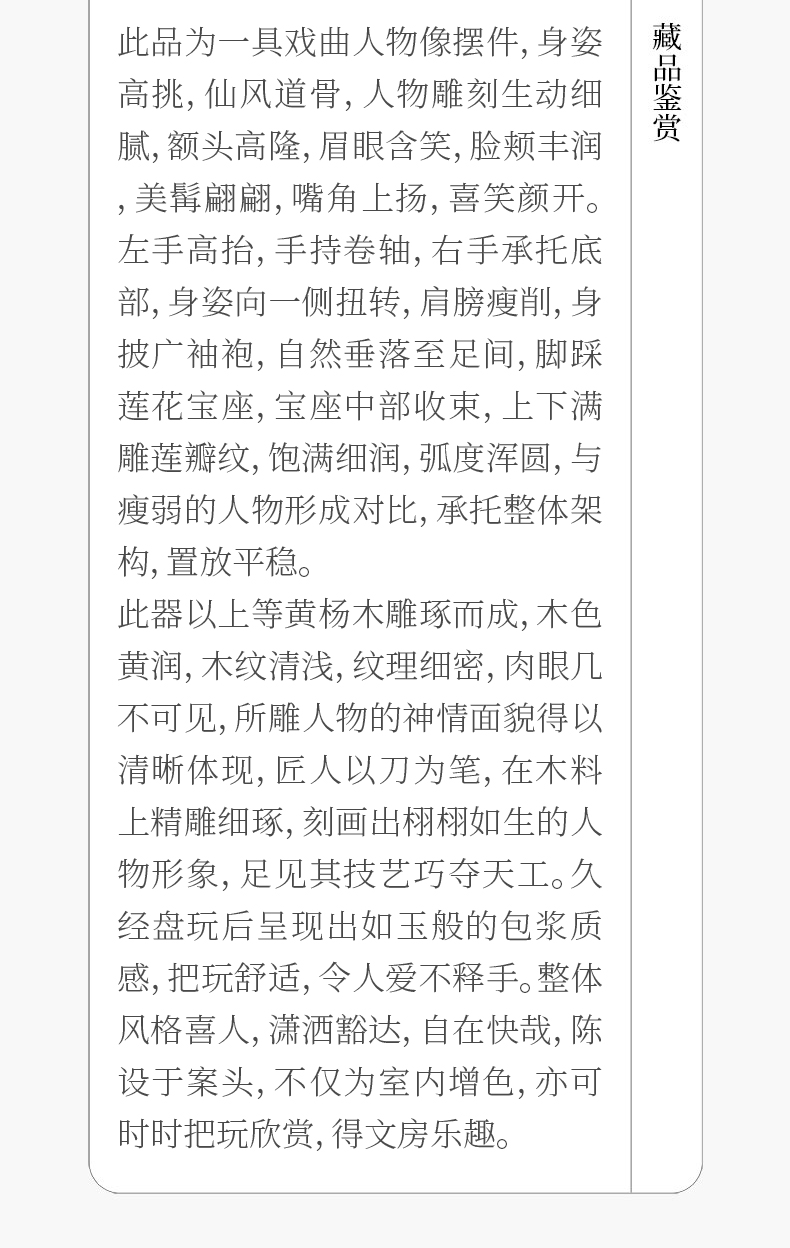 此品为一具戏曲人物像摆件,身姿高挑,仙风道骨,人物雕刻生动细腻,额头高隆,眉眼含笑,脸颊丰润,美髯翩翩,嘴角上扬,喜笑颜开。左手高抬,手持卷轴,右手承托底部,身姿向一侧扭转,肩膀瘦削,身披广袖袍,自然垂落至足间,脚踩莲花宝座,宝座中部收束,上下满雕莲瓣纹,饱满细润,弧度浑圆,与瘦弱的人物形成对比,承托整体架构,置放平稳。

此器以上等黄杨木雕琢而成,木色黄润,木纹清浅,纹理细密,肉眼几不可见,所雕人物的神情面貌得以清晰体现,匠人以刀为笔,在木料上精雕细琢,刻画出栩栩如生的人物形象,足见其技艺巧夺天工。久经盘玩后呈现出如玉般的包浆质感,把玩舒适,令人爱不释手。整体风格喜人,潇洒豁达,自在快哉,陈设于案头,不仅为室内增色,亦可时时把玩欣赏,得文房乐趣。

藏品鉴赏